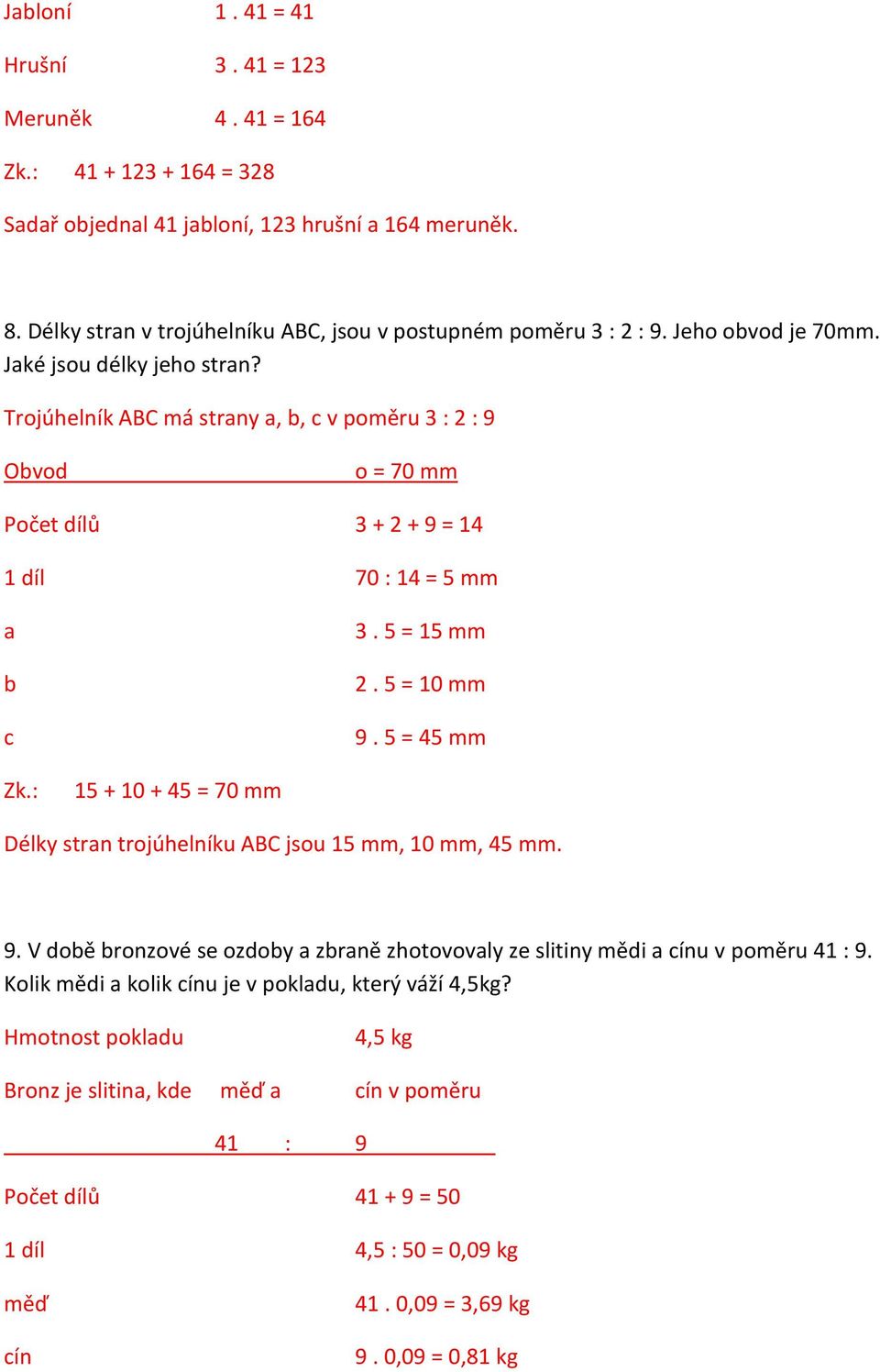 Jabloní 1 . 41 = 41

Hrušní 3 . 41 = 123

Meruněk 4 . 41 = 164

Zk.: 41 + 123 + 164 = 328

Sadař objednal 41 jabloní, 123 hrušní a 164 meruněk.

8. Délky stran v trojúhelníku ABC, jsou v postupném poměru 3 : 2 : 9. Jeho obvod je 70mm. Jaké jsou délky jeho stran?

Trojúhelník ABC má strany a, b, c v poměru 3 : 2 : 9

Obvod o = 70 mm

Počet dílů 3 + 2 + 9 = 14

1 díl 70 : 14 = 5 mm

a 3 . 5 = 15 mm

b 2 . 5 = 10 mm

c 9 . 5 = 45 mm

Zk.: 15 + 10 + 45 = 70 mm

Délky stran trojúhelníku ABC jsou 15 mm, 10 mm, 45 mm.

9. V době bronzové se ozdoby a zbraně zhotovovaly ze slitiny mědi a cínu v poměru 41 : 9. Kolik mědi a kolik cínu je v pokladu, který váží 4,5kg?

Hmotnost pokladu 4,5 kg

Bronz je slitina, kde měď a cín v poměru

41 : 9

Počet dílů 41 + 9 = 50

1 díl 4,5 : 50 = 0,09 kg

měď 41 . 0,09 = 3,69 kg

cín 9 . 0,09 = 0,81 kg